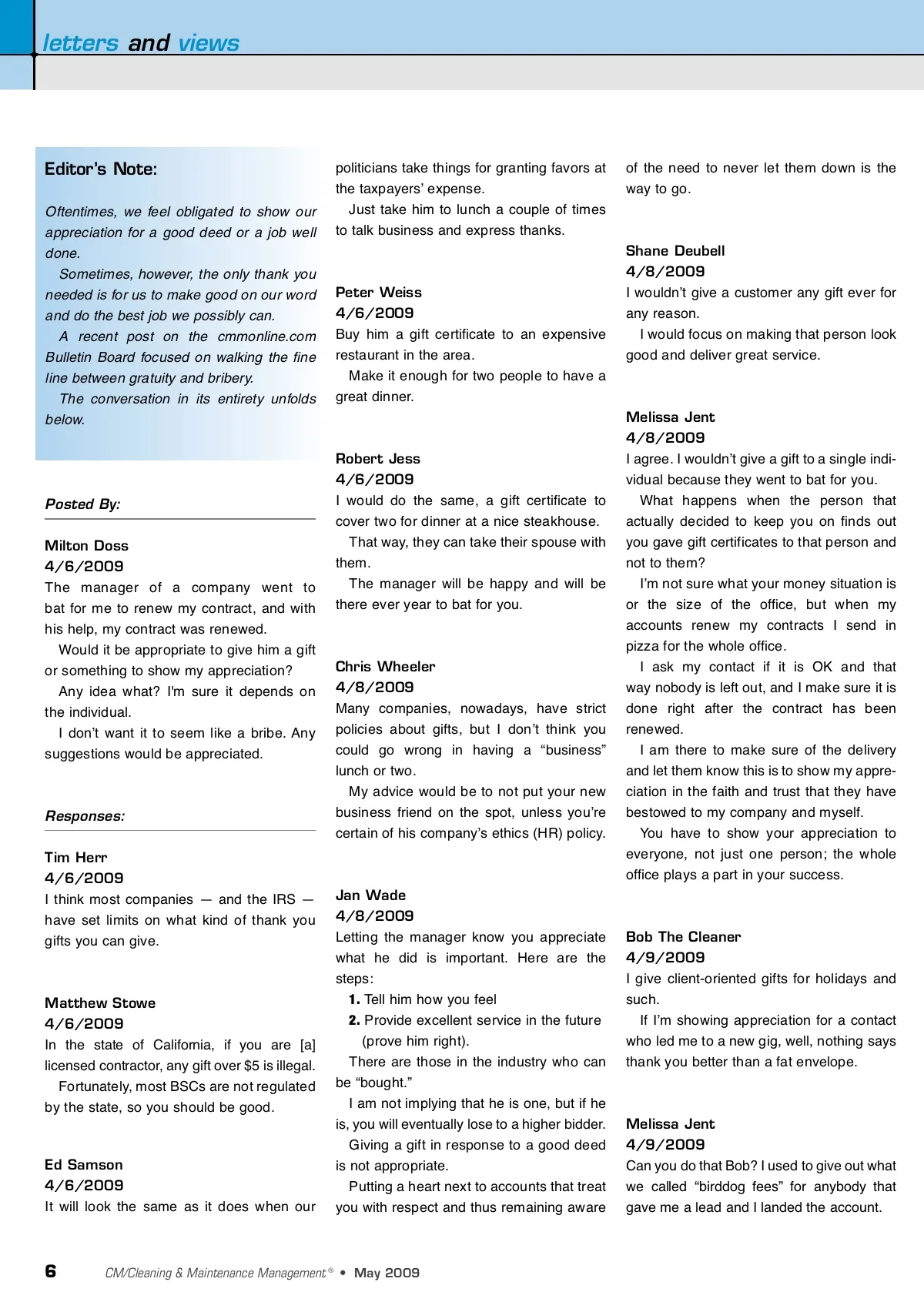 letters and views

Editor's Note:

Oftentimes, we feel obligated to show our appreciation for a good deed or a job well done.

Sometimes, however, the only thank you needed is for us to make good on our word and do the best job we possibly can.

A recent post on the cmmonline.com Bulletin Board focused on walking the fine line between gratuity and bribery.

The conversation in its entirety unfolds below.

Posted By:

Milton Doss
4/6/2009
The manager of a company went to bat for me to renew my contract, and with his help, my contract was renewed.

Would it be appropriate to give him a gift or something to show my appreciation?

Any idea what? I'm sure it depends on the individual.

I don't want it to seem like a bribe. Any suggestions would be appreciated.

Responses:

Tim Herr
4/6/2009
I think most companies — and the IRS — have set limits on what kind of thank you gifts you can give.

Matthew Stowe
4/6/2009
In the state of California, if you are [a] licensed contractor, any gift over $5 is illegal.

Fortunately, most BSCs are not regulated by the state, so you should be good.

Ed Samson
4/6/2009
It will look the same as it does when our politicians take things for granting favors at the taxpayers' expense.

Just take him to lunch a couple of times to talk business and express thanks.

Peter Weiss
4/6/2009
Buy him a gift certificate to an expensive restaurant in the area.

Make it enough for two people to have a great dinner.

Robert Jess
4/6/2009
I would do the same, a gift certificate to cover two for dinner at a nice steakhouse.

That way, they can take their spouse with them.

The manager will be happy and will be there ever year to bat for you.

Chris Wheeler
4/8/2009
Many companies, nowadays, have strict policies about gifts, but I don't think you could go wrong in having a "business" lunch or two.

My advice would be to not put your new business friend on the spot, unless you're certain of his company's ethics (HR) policy.

Jan Wade
4/8/2009
Letting the manager know you appreciate what he did is important. Here are the steps:

1. Tell him how you feel
2. Provide excellent service in the future (prove him right).

There are those in the industry who can be "bought."

I am not implying that he is one, but if he is, you will eventually lose to a higher bidder.

Giving a gift in response to a good deed is not appropriate.

Putting a heart next to accounts that treat you with respect and thus remaining aware of the need to never let them down is the way to go.

Shane Deubell
4/8/2009
I wouldn't give a customer any gift ever for any reason.

I would focus on making that person look good and deliver great service.

Melissa Jent
4/8/2009
I agree. I wouldn't give a gift to a single individual because they went to bat for you.

What happens when the person that actually decided to keep you on finds out you gave gift certificates to that person and not to them?

I'm not sure what your money situation is or the size of the office, but when my accounts renew my contracts I send in pizza for the whole office.

I ask my contact if it is OK and that way nobody is left out, and I make sure it is done right after the contract has been renewed.

I am there to make sure of the delivery and let them know this is to show my appreciation in the faith and trust that they have bestowed to my company and myself.

You have to show your appreciation to everyone, not just one person; the whole office plays a part in your success.

Bob The Cleaner
4/9/2009
I give client-oriented gifts for holidays and such.

If I'm showing appreciation for a contact who led me to a new gig, well, nothing says thank you better than a fat envelope.

Melissa Jent
4/9/2009
Can you do that Bob? I used to give out what we called "birddog fees" for anybody that gave me a lead and I landed the account.

6 CM/Cleaning & Maintenance Management® • May 2009